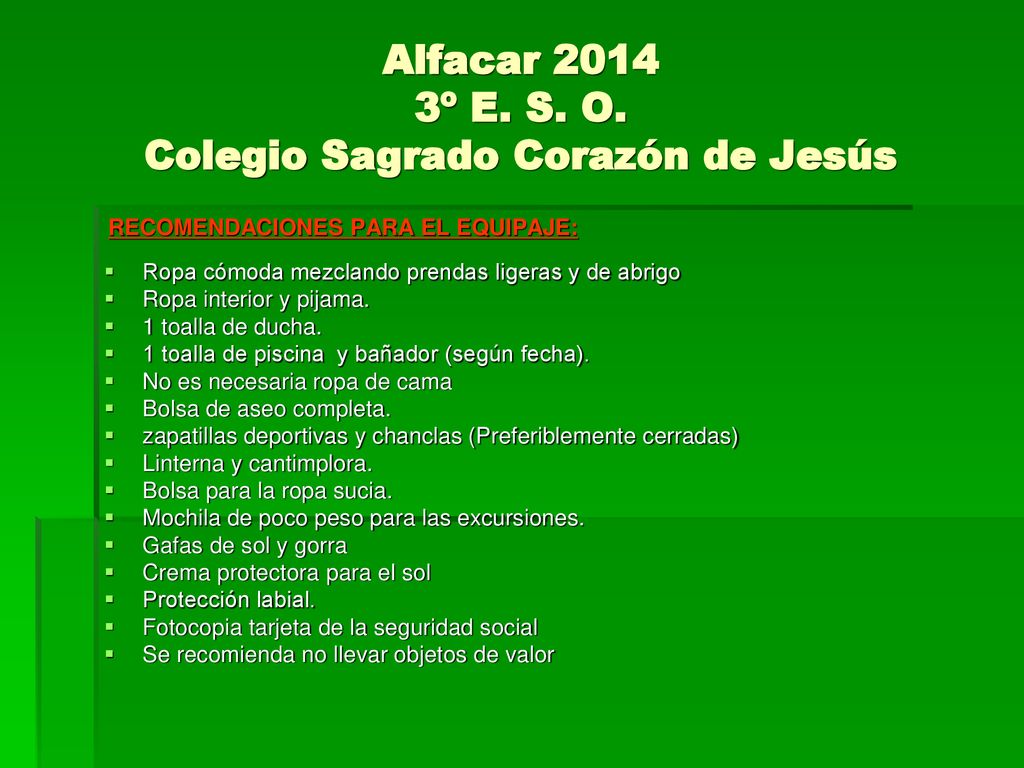 Alfacar 2014
3º E. S. O.
Colegio Sagrado Corazón de Jesús

RECOMENDACIONES PARA EL EQUIPAJE:

- Ropa cómoda mezclando prendas ligeras y de abrigo
- Ropa interior y pijama.
- 1 toalla de ducha.
- 1 toalla de piscina y bañador (según fecha).
- No es necesaria ropa de cama
- Bolsa de aseo completa.
- zapatillas deportivas y chanclas (Preferiblemente cerradas)
- Linterna y cantimplora.
- Bolsa para la ropa sucia.
- Mochila de poco peso para las excursiones.
- Gafas de sol y gorra
- Crema protectora para el sol
- Protección labial.
- Fotocopia tarjeta de la seguridad social
- Se recomienda no llevar objetos de valor